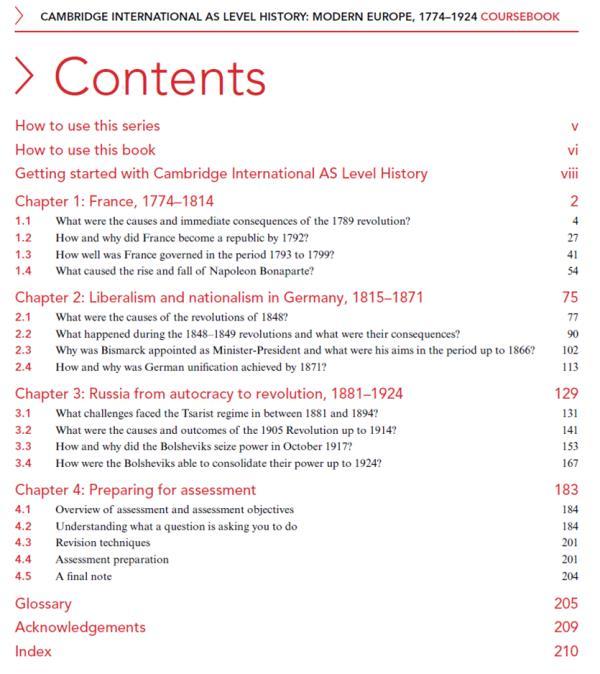 CAMBRIDGE INTERNATIONAL AS LEVEL HISTORY: MODERN EUROPE, 1774–1924 COURSEBOOK

Contents

How to use this series v

How to use this book vi

Getting started with Cambridge International AS Level History viii

Chapter 1: France, 1774–1814 2

1.1 What were the causes and immediate consequences of the 1789 revolution? 4

1.2 How and why did France become a republic by 1792? 27

1.3 How well was France governed in the period 1793 to 1799? 41

1.4 What caused the rise and fall of Napoleon Bonaparte? 54

Chapter 2: Liberalism and nationalism in Germany, 1815–1871 75

2.1 What were the causes of the revolutions of 1848? 77

2.2 What happened during the 1848–1849 revolutions and what were their consequences? 90

2.3 Why was Bismarck appointed as Minister-President and what were his aims in the period up to 1866? 102

2.4 How and why was German unification achieved by 1871? 113

Chapter 3: Russia from autocracy to revolution, 1881–1924 129

3.1 What challenges faced the Tsarist regime in between 1881 and 1894? 131

3.2 What were the causes and outcomes of the 1905 Revolution up to 1914? 141

3.3 How and why did the Bolsheviks seize power in October 1917? 153

3.4 How were the Bolsheviks able to consolidate their power up to 1924? 167

Chapter 4: Preparing for assessment 183

4.1 Overview of assessment and assessment objectives 184

4.2 Understanding what a question is asking you to do 184

4.3 Revision techniques 201

4.4 Assessment preparation 201

4.5 A final note 204

Glossary 205

Acknowledgements 209

Index 210